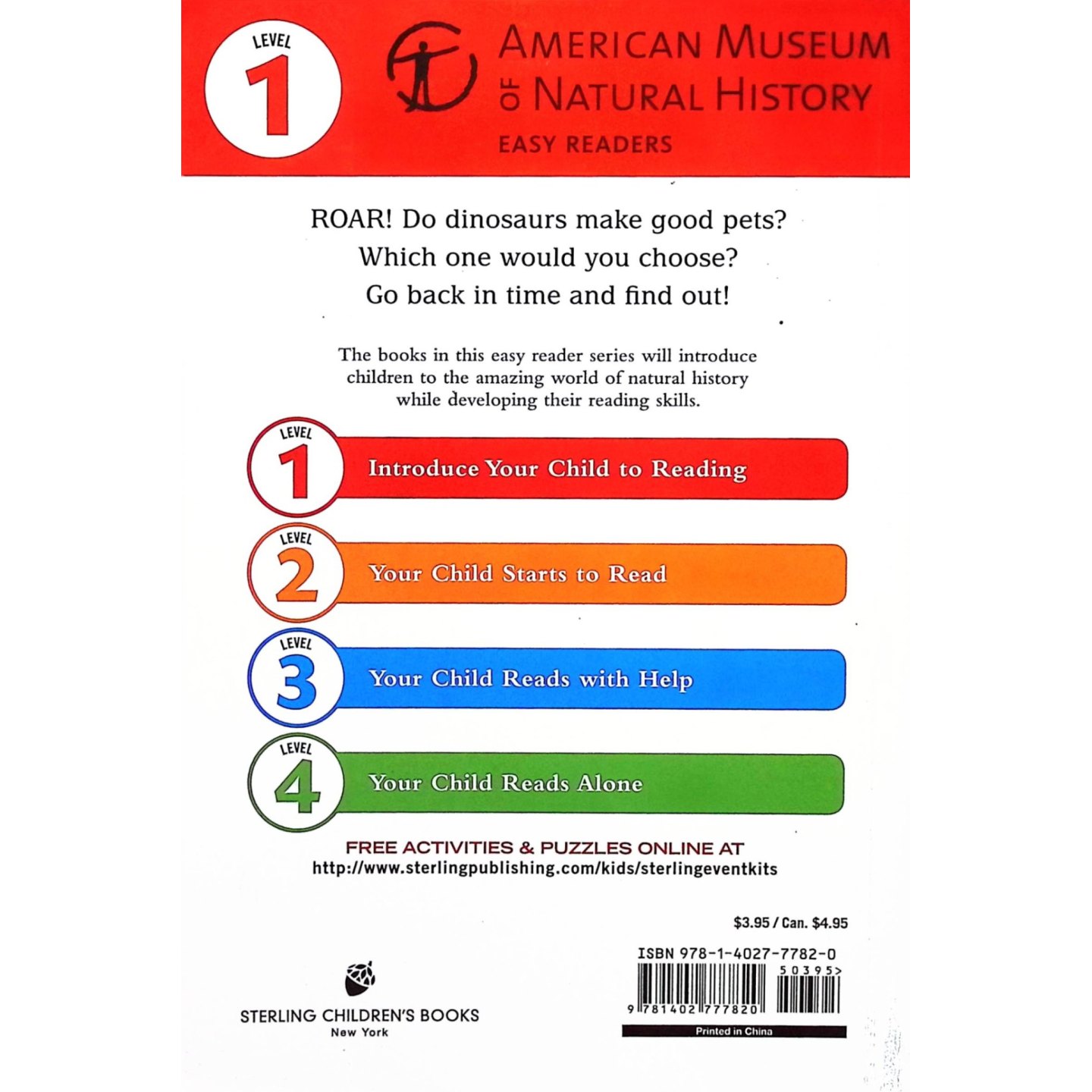 LEVEL
1

AMERICAN MUSEUM
OF NATURAL HISTORY
EASY READERS

ROAR! Do dinosaurs make good pets?
Which one would you choose?
Go back in time and find out!

The books in this easy reader series will introduce children to the amazing world of natural history while developing their reading skills.

LEVEL
1
Introduce Your Child to Reading

LEVEL
2
Your Child Starts to Read

LEVEL
3
Your Child Reads with Help

LEVEL
4
Your Child Reads Alone

FREE ACTIVITIES & PUZZLES ONLINE AT
http://www.sterlingpublishing.com/kids/sterlingeventkits

$3.95 / Can. $4.95

ISBN 978-1-4027-7782-0
50395>
9 781402 777820

Printed in China

STERLING CHILDREN'S BOOKS
New York